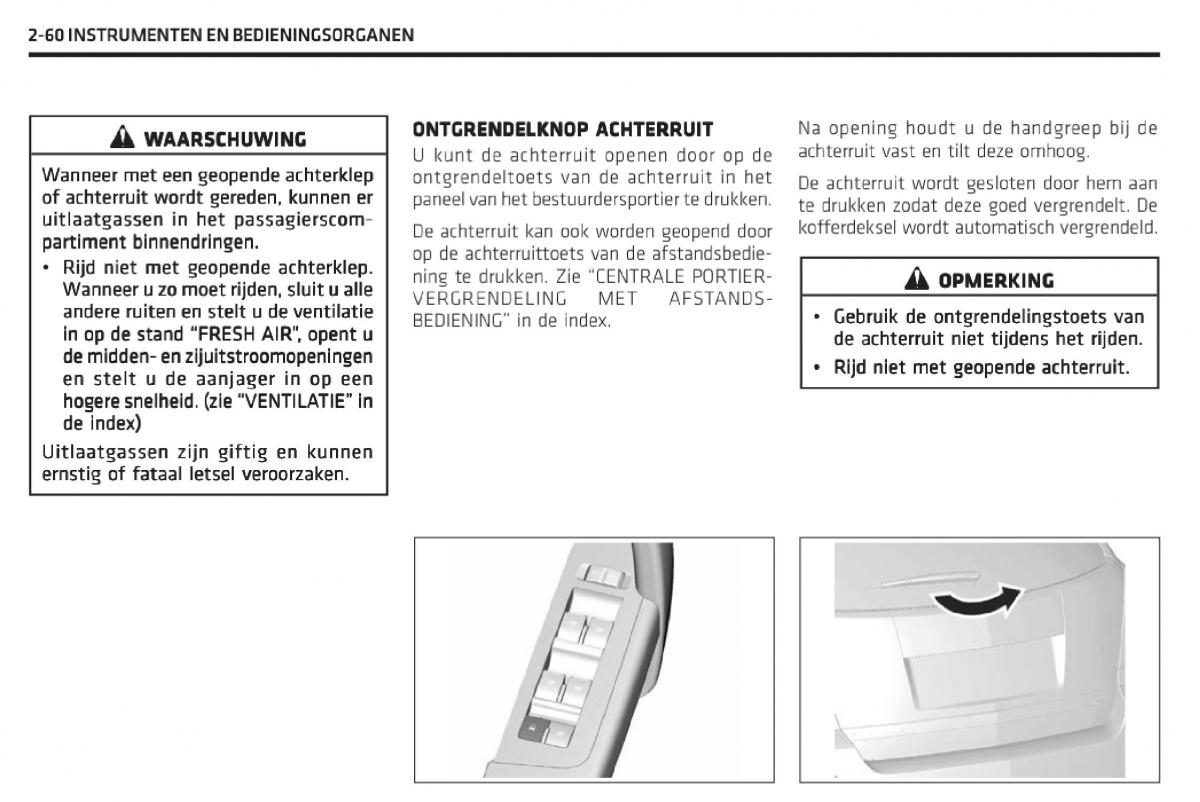 2-60 INSTRUMENTEN EN BEDIENINGSORGANEN

WAARSCHUWING

Wanneer met een geopende achterklep of achterruit wordt gereden, kunnen er uitlaatgassen in het passagierscompartiment binnendringen.

• Rijd niet met geopende achterklep. Wanneer u zo moet rijden, sluit u alle andere ruiten en stelt u de ventilatie in op de stand "FRESH AIR", opent u de midden- en zijuitstroomopeningen en stelt u de aanjager in op een hogere snelheid. (zie "VENTILATIE" in de index)

Uitlaatgassen zijn giftig en kunnen ernstig of fataal letsel veroorzaken.

ONTGRENDELKNOP ACHTERRUIT

U kunt de achterruit openen door op de ontgrendeltoets van de achterruit in het paneel van het bestuurdersportier te drukken.

De achterruit kan ook worden geopend door op de achterruittoets van de afstandsbediening te drukken. Zie "CENTRALE PORTIERVERGRENDELING MET AFSTANDSBEDIENING" in de index.

Na opening houdt u de handgreep bij de achterruit vast en tilt deze omhoog.

De achterruit wordt gesloten door hem aan te drukken zodat deze goed vergrendelt. De kofferdeksel wordt automatisch vergrendeld.

OPMERKING

• Gebruik de ontgrendelingstoets van de achterruit niet tijdens het rijden.
• Rijd niet met geopende achterruit.